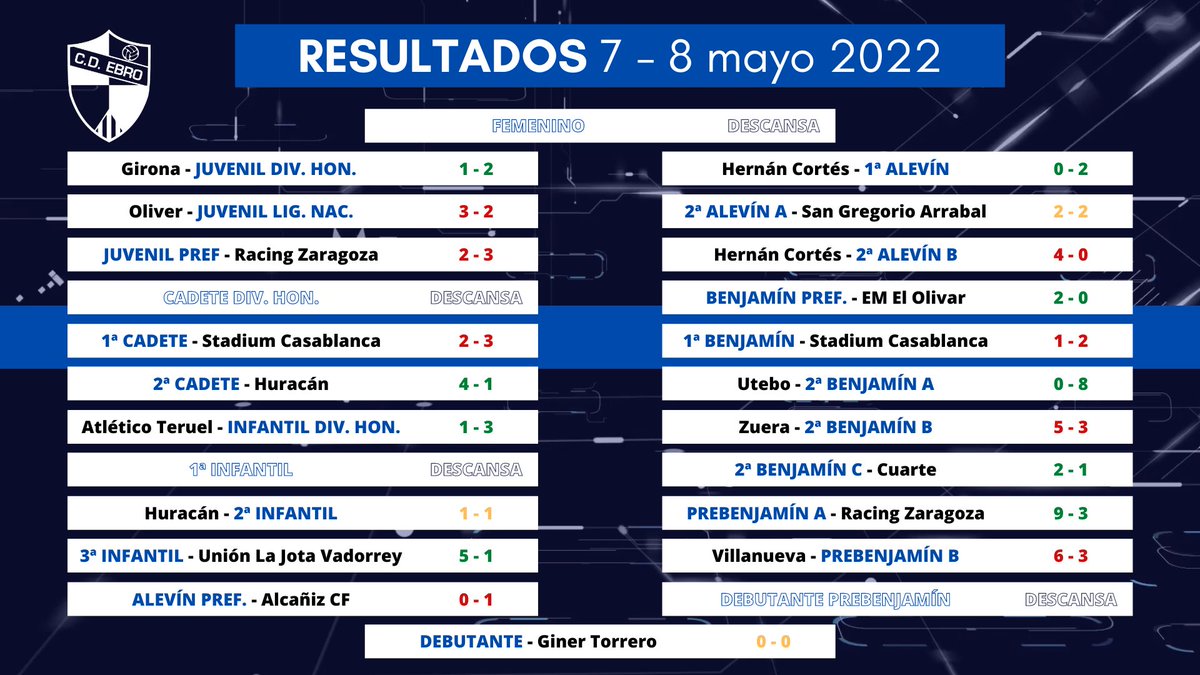 C.D. EBRO

RESULTADOS 7 - 8 mayo 2022

FEMENINO DESCANSA

Girona - JUVENIL DIV. HON. 1 - 2

Oliver - JUVENIL LIG. NAC. 3 - 2

JUVENIL PREF - Racing Zaragoza 2 - 3

CADETE DIV. HON. DESCANSA

1ª CADETE - Stadium Casablanca 2 - 3

2ª CADETE - Huracán 4 - 1

Atlético Teruel - INFANTIL DIV. HON. 1 - 3

1ª INFANTIL DESCANSA

Huracán - 2ª INFANTIL 1 - 1

3ª INFANTIL - Unión La Jota Vadorrey 5 - 1

ALEVÍN PREF. - Alcañiz CF 0 - 1

Hernán Cortés - 1ª ALEVÍN 0 - 2

2ª ALEVÍN A - San Gregorio Arrabal 2 - 2

Hernán Cortés - 2ª ALEVÍN B 4 - 0

BENJAMÍN PREF. - EM El Olivar 2 - 0

1ª BENJAMÍN - Stadium Casablanca 1 - 2

Utebo - 2ª BENJAMÍN A 0 - 8

Zuera - 2ª BENJAMÍN B 5 - 3

2ª BENJAMÍN C - Cuarte 2 - 1

PREBENJAMÍN A - Racing Zaragoza 9 - 3

Villanueva - PREBENJAMÍN B 6 - 3

DEBUTANTE PREBENJAMÍN DESCANSA

DEBUTANTE - Giner Torrero 0 - 0